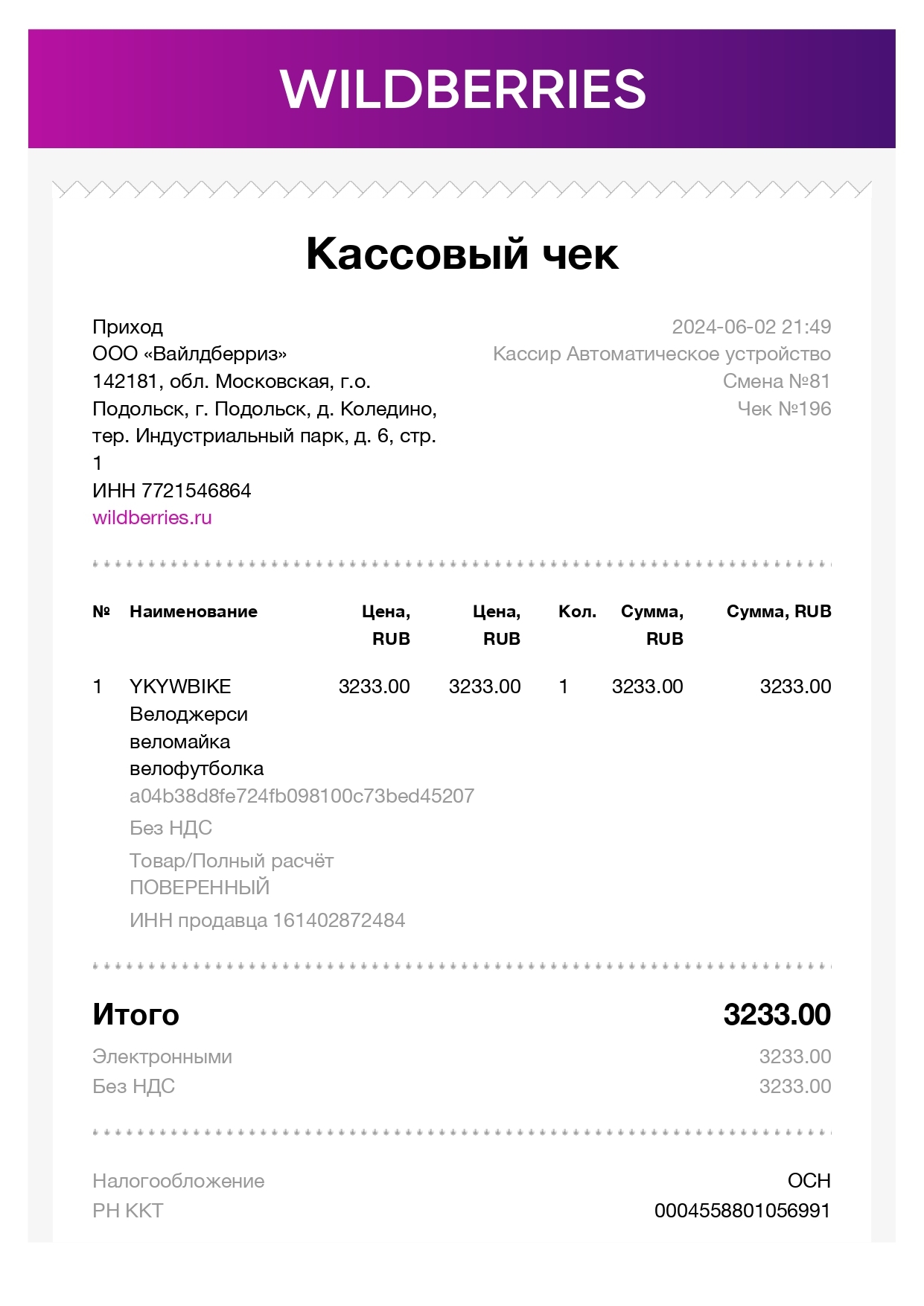 WILDBERRIES

Кассовый чек

Приход
ООО «Вайлдберриз»
142181, обл. Московская, г.о. Подольск, г. Подольск, д. Коледино, тер. Индустриальный парк, д. 6, стр. 1
ИНН 7721546864
wildberries.ru

2024-06-02 21:49
Кассир Автоматическое устройство
Смена №81
Чек №196

| № | Наименование | Цена, RUB | Цена, RUB | Кол. | Сумма, RUB | Сумма, RUB |
|---|---|---|---|---|---|---|
| 1 | YKYWBIKE Велоджерси веломайка велофутболка a04b38d8fe724fb098100c73bed45207 Без НДС Товар/Полный расчёт ПОВЕРЕННЫЙ ИНН продавца 161402872484 | 3233.00 | 3233.00 | 1 | 3233.00 | 3233.00 |

Итого 3233.00
Электронными 3233.00
Без НДС 3233.00

Налогообложение ОСН
РН ККТ 0004558801056991